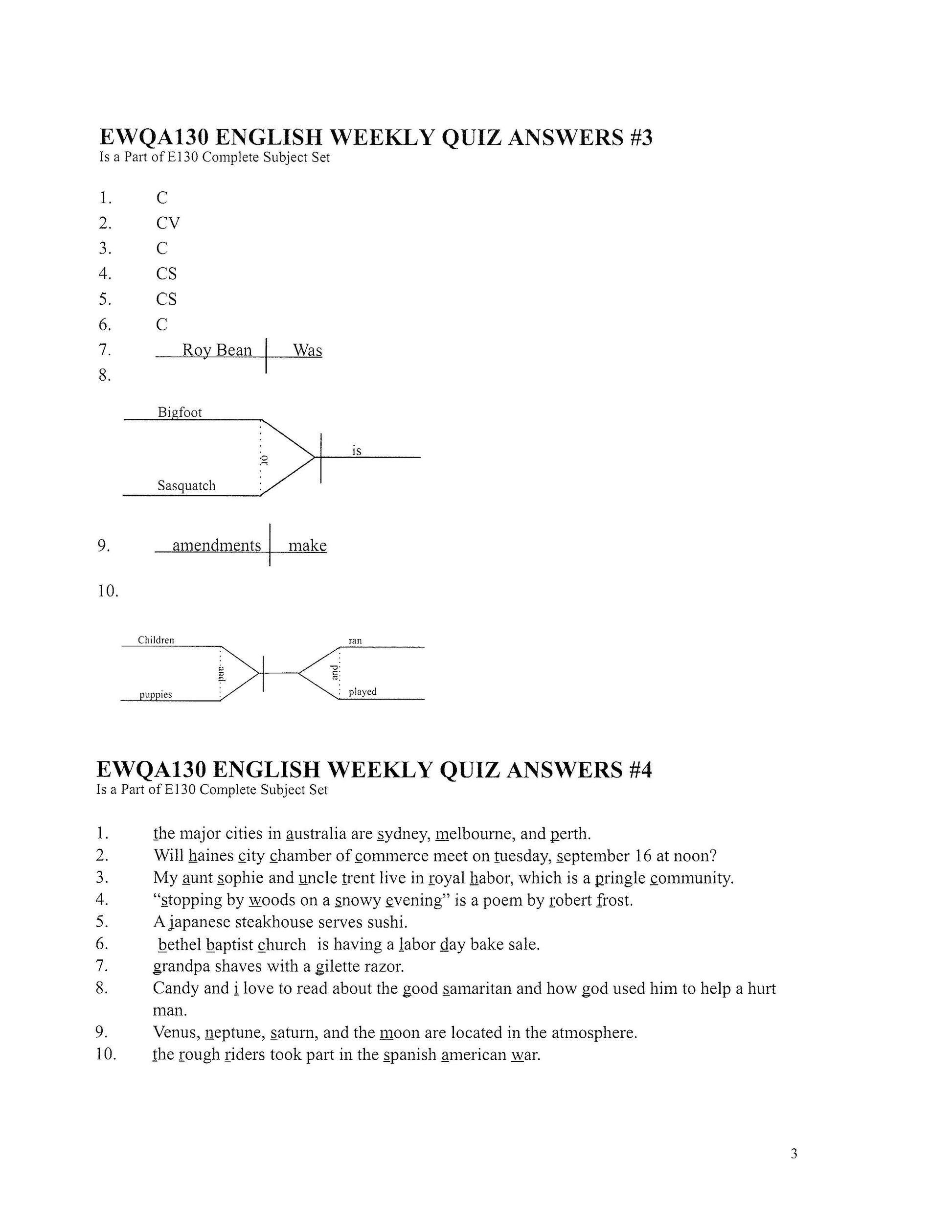 EWQA130 ENGLISH WEEKLY QUIZ ANSWERS #3
Is a Part of E130 Complete Subject Set

1. C
2. CV
3. C
4. CS
5. CS
6. C
7. Roy Bean | Was
8.

Bigfoot
or
Sasquatch
is

9. amendments | make

10.

Children
and
puppies
ran
and
played

EWQA130 ENGLISH WEEKLY QUIZ ANSWERS #4
Is a Part of E130 Complete Subject Set

1. the major cities in australia are sydney, melbourne, and perth.
2. Will haines city chamber of commerce meet on tuesday, september 16 at noon?
3. My aunt sophie and uncle trent live in royal habor, which is a pringle community.
4. “stopping by woods on a snowy evening” is a poem by robert frost.
5. A japanese steakhouse serves sushi.
6. bethel baptist church is having a labor day bake sale.
7. grandpa shaves with a gilette razor.
8. Candy and i love to read about the good samaritan and how god used him to help a hurt man.
9. Venus, neptune, saturn, and the moon are located in the atmosphere.
10. the rough riders took part in the spanish american war.

3